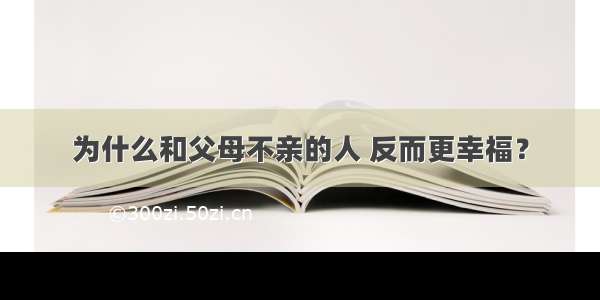 为什么和父母不亲的人 反而更幸福？

©300zi.50zi.cn